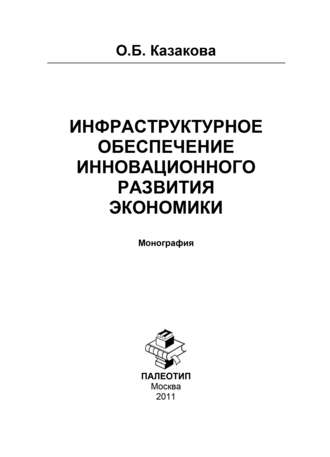 О.Б. Казакова

ИНФРАСТРУКТУРНОЕ ОБЕСПЕЧЕНИЕ ИННОВАЦИОННОГО РАЗВИТИЯ ЭКОНОМИКИ

Монография

ПАЛЕОТИП
Москва
2011